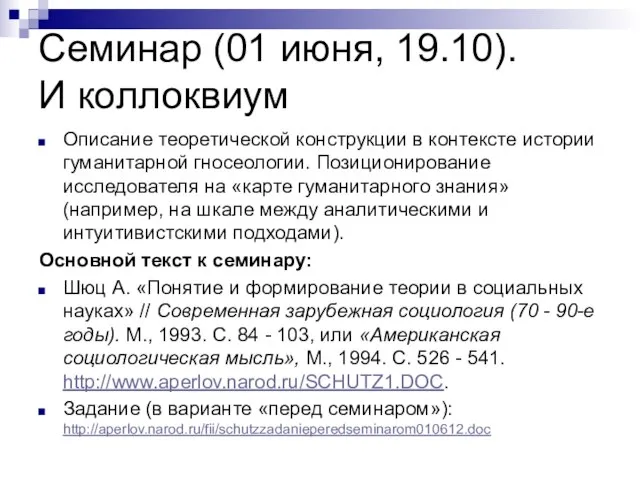 Семинар (01 июня, 19.10). И коллоквиум

Описание теоретической конструкции в контексте истории гуманитарной гносеологии. Позиционирование исследователя на «карте гуманитарного знания» (например, на шкале между аналитическими и интуитивистскими подходами).

Основной текст к семинару:

Шюц А. «Понятие и формирование теории в социальных науках» // Современная зарубежная социология (70 - 90-е годы). М., 1993. С. 84 - 103, или «Американская социологическая мысль», М., 1994. С. 526 - 541. http://www.aperlov.narod.ru/SCHUTZ1.DOC.

Задание (в варианте «перед семинаром»): http://aperlov.narod.ru/fii/schutzzadanieperedseminarom010612.doc